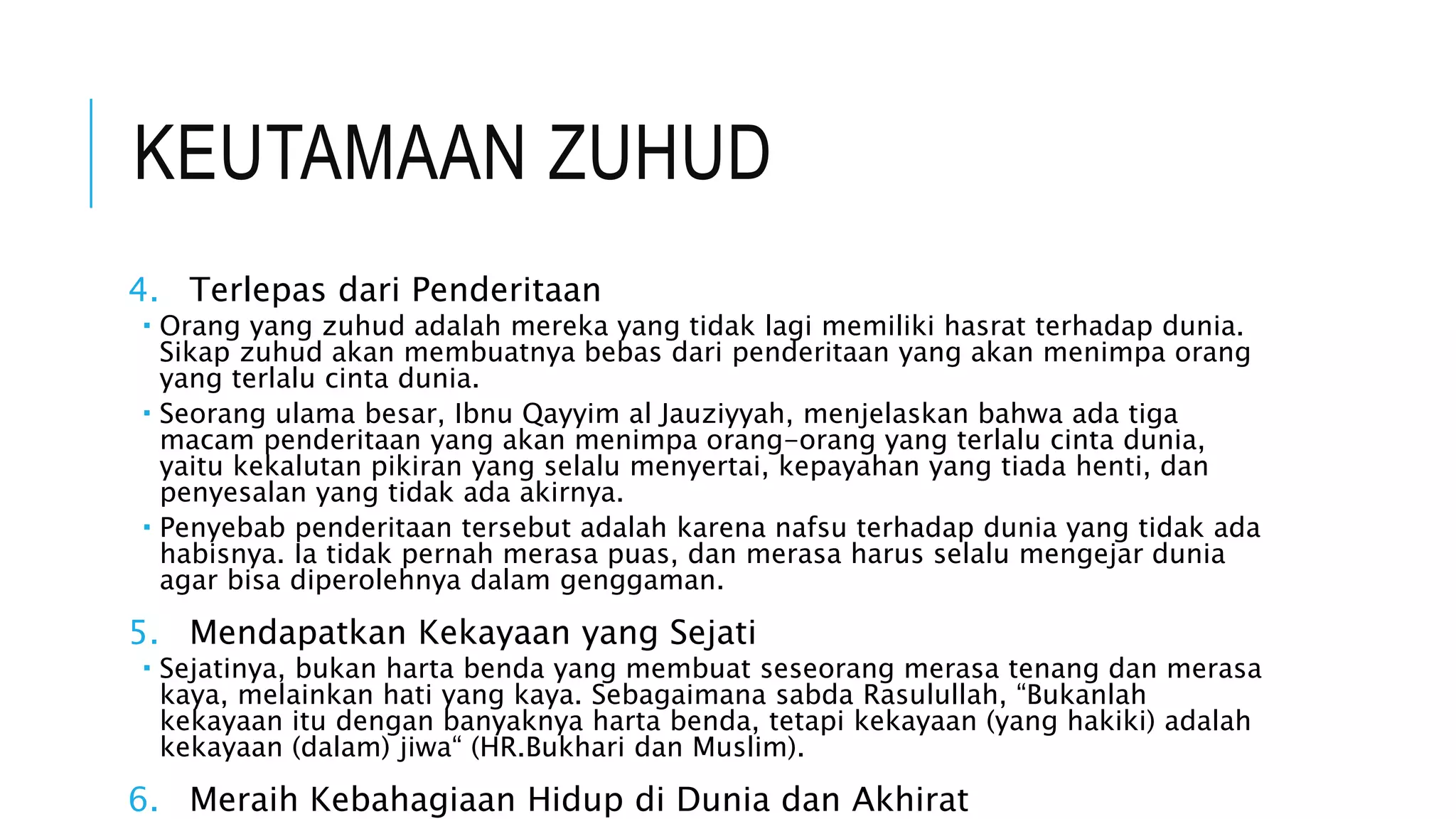 KEUTAMAAN ZUHUD

4. Terlepas dari Penderitaan

▪ Orang yang zuhud adalah mereka yang tidak lagi memiliki hasrat terhadap dunia. Sikap zuhud akan membuatnya bebas dari penderitaan yang akan menimpa orang yang terlalu cinta dunia.

▪ Seorang ulama besar, Ibnu Qayyim al Jauziyyah, menjelaskan bahwa ada tiga macam penderitaan yang akan menimpa orang-orang yang terlalu cinta dunia, yaitu kekalutan pikiran yang selalu menyertai, kepayahan yang tiada henti, dan penyesalan yang tidak ada akirnya.

▪ Penyebab penderitaan tersebut adalah karena nafsu terhadap dunia yang tidak ada habisnya. Ia tidak pernah merasa puas, dan merasa harus selalu mengejar dunia agar bisa diperolehnya dalam genggaman.

5. Mendapatkan Kekayaan yang Sejati

▪ Sejatinya, bukan harta benda yang membuat seseorang merasa tenang dan merasa kaya, melainkan hati yang kaya. Sebagaimana sabda Rasulullah, “Bukanlah kekayaan itu dengan banyaknya harta benda, tetapi kekayaan (yang hakiki) adalah kekayaan (dalam) jiwa“ (HR.Bukhari dan Muslim).

6. Meraih Kebahagiaan Hidup di Dunia dan Akhirat